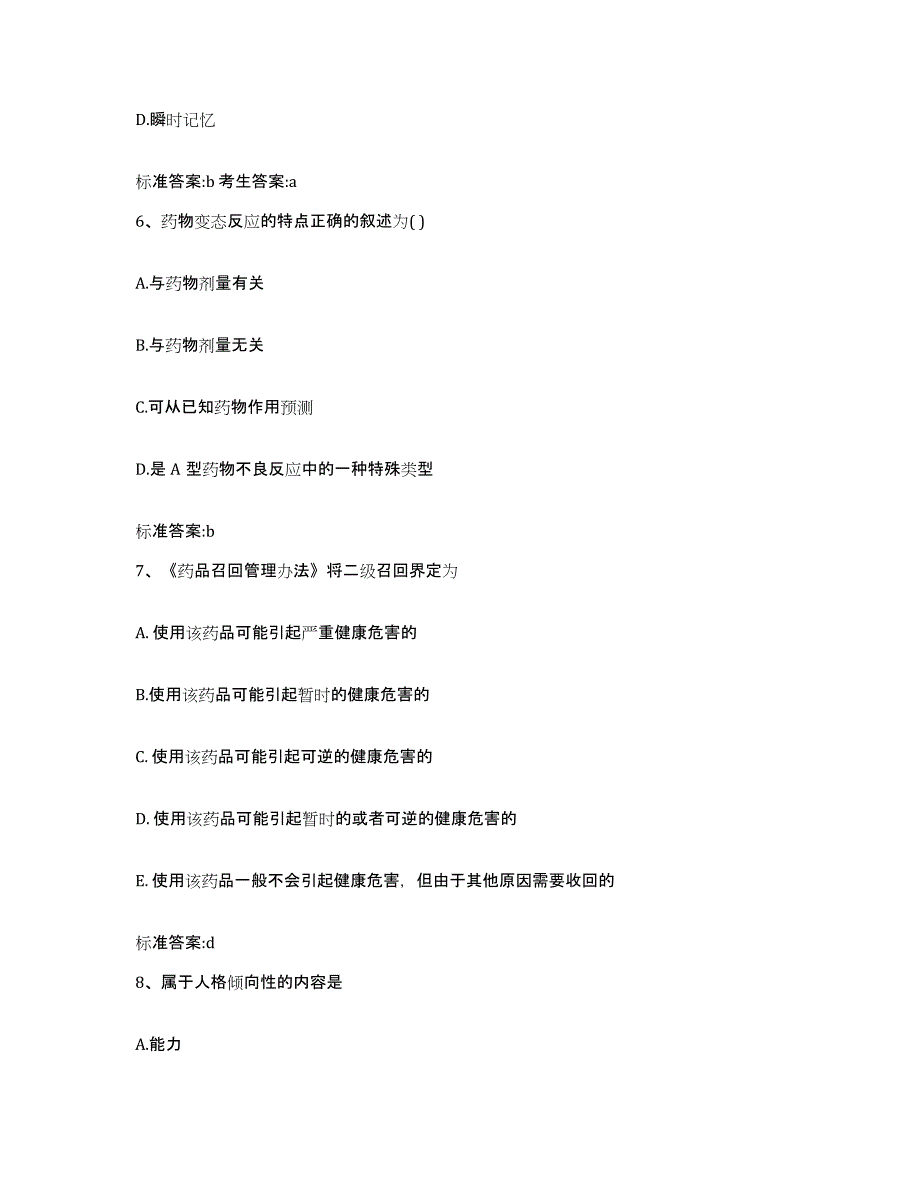 D.瞬时记忆

标准答案:b 考生答案:a

6、药物变态反应的特点正确的叙述为( )

A.与药物剂量有关

B.与药物剂量无关

C.可从已知药物作用预测

D.是 A 型药物不良反应中的一种特殊类型

标准答案:b

7、《药品召回管理办法》将二级召回界定为

A. 使用该药品可能引起严重健康危害的

B.使用该药品可能引起暂时的健康危害的

C. 使用该药品可能引起可逆的健康危害的

D. 使用该药品可能引起暂时的或者可逆的健康危害的

E. 使用该药品一般不会引起健康危害，但由于其他原因需要收回的

标准答案:d

8、属于人格倾向性的内容是

A.能力